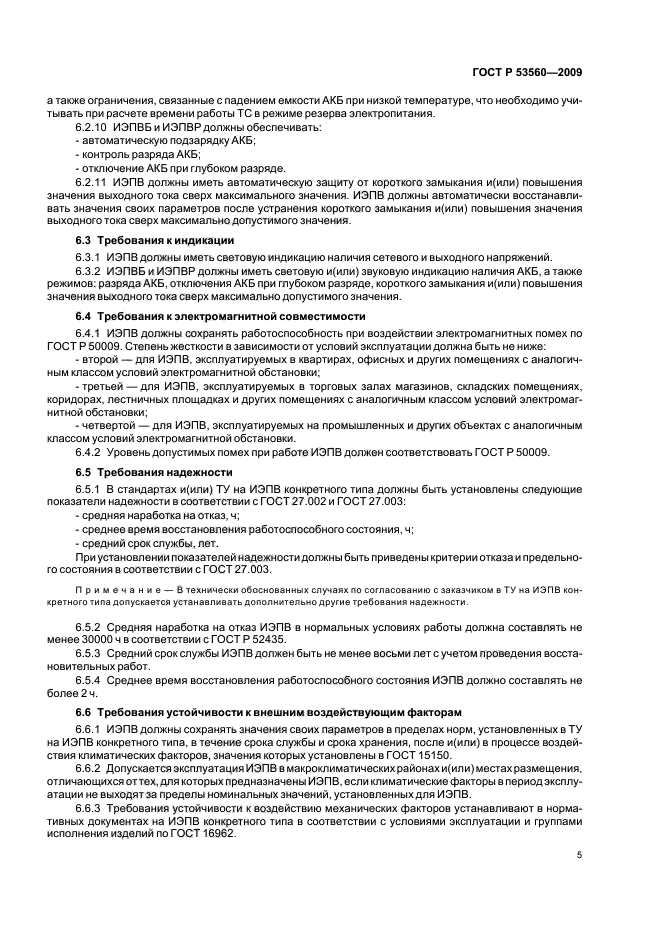 ГОСТ Р 53560—2009

а также ограничения, связанные с падением емкости АКБ при низкой температуре, что необходимо учитывать при расчете времени работы ТС в режиме резерва электропитания.

6.2.10 ИЭПВБ и ИЭПВР должны обеспечивать:
- автоматическую подзарядку АКБ;
- контроль разряда АКБ;
- отключение АКБ при глубоком разряде.

6.2.11 ИЭПВ должны иметь автоматическую защиту от короткого замыкания и(или) повышения значения выходного тока сверх максимального значения. ИЭПВ должны автоматически восстанавливать значения своих параметров после устранения короткого замыкания и(или) повышения значения выходного тока сверх максимально допустимого значения.

6.3 Требования к индикации

6.3.1 ИЭПВ должны иметь световую индикацию наличия сетевого и выходного напряжений.

6.3.2 ИЭПВБ и ИЭПВР должны иметь световую и(или) звуковую индикацию наличия АКБ, а также режимов: разряда АКБ, отключения АКБ при глубоком разряде, короткого замыкания и(или) повышения значения выходного тока сверх максимально допустимого значения.

6.4 Требования к электромагнитной совместимости

6.4.1 ИЭПВ должны сохранять работоспособность при воздействии электромагнитных помех по ГОСТ Р 50009. Степень жесткости в зависимости от условий эксплуатации должна быть не ниже:
- второй — для ИЭПВ, эксплуатируемых в квартирах, офисных и других помещениях с аналогичным классом условий электромагнитной обстановки;
- третьей — для ИЭПВ, эксплуатируемых в торговых залах магазинов, складских помещениях, коридорах, лестничных площадках и других помещениях с аналогичным классом условий электромагнитной обстановки;
- четвертой — для ИЭПВ, эксплуатируемых на промышленных и других объектах с аналогичным классом условий электромагнитной обстановки.

6.4.2 Уровень допустимых помех при работе ИЭПВ должен соответствовать ГОСТ Р 50009.

6.5 Требования надежности

6.5.1 В стандартах и(или) ТУ на ИЭПВ конкретного типа должны быть установлены следующие показатели надежности в соответствии с ГОСТ 27.002 и ГОСТ 27.003:
- средняя наработка на отказ, ч;
- среднее время восстановления работоспособного состояния, ч;
- средний срок службы, лет.

При установлении показателей надежности должны быть приведены критерии отказа и предельного состояния в соответствии с ГОСТ 27.003.

Примечание — В технически обоснованных случаях по согласованию с заказчиком в ТУ на ИЭПВ конкретного типа допускается устанавливать дополнительно другие требования надежности.

6.5.2 Средняя наработка на отказ ИЭПВ в нормальных условиях работы должна составлять не менее 30000 ч в соответствии с ГОСТ Р 52435.

6.5.3 Средний срок службы ИЭПВ должен быть не менее восьми лет с учетом проведения восстановительных работ.

6.5.4 Среднее время восстановления работоспособного состояния ИЭПВ должно составлять не более 2 ч.

6.6 Требования устойчивости к внешним воздействующим факторам

6.6.1 ИЭПВ должны сохранять значения своих параметров в пределах норм, установленных в ТУ на ИЭПВ конкретного типа, в течение срока службы и срока хранения, после и(или) в процессе воздействия климатических факторов, значения которых установлены в ГОСТ 15150.

6.6.2 Допускается эксплуатация ИЭПВ в макроклиматических районах и(или) местах размещения, отличающихся от тех, для которых предназначены ИЭПВ, если климатические факторы в период эксплуатации не выходят за пределы номинальных значений, установленных для ИЭПВ.

6.6.3 Требования устойчивости к воздействию механических факторов устанавливают в нормативных документах на ИЭПВ конкретного типа в соответствии с условиями эксплуатации и группами исполнения изделий по ГОСТ 16962.

5